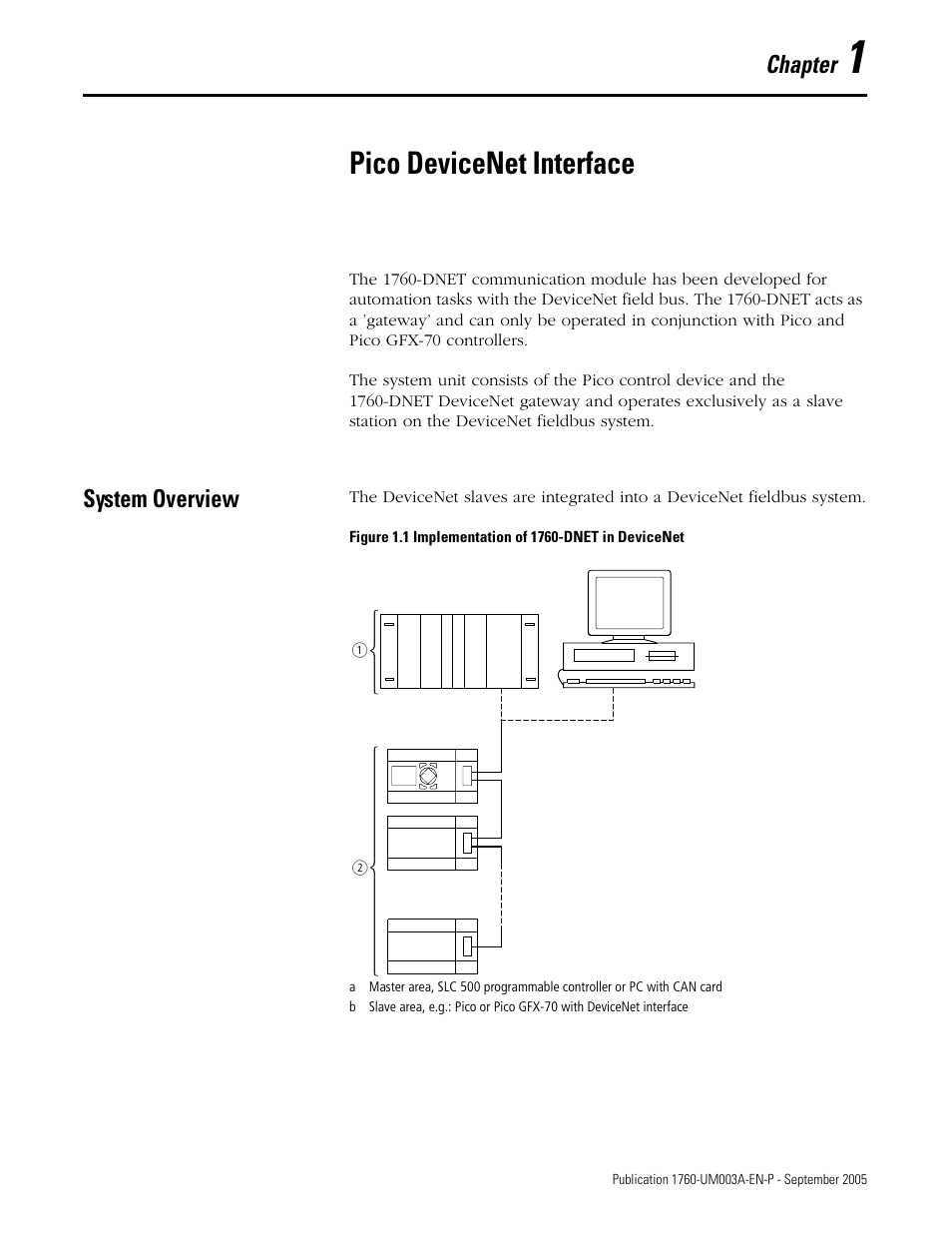 Chapter 1

Pico DeviceNet Interface

The 1760-DNET communication module has been developed for automation tasks with the DeviceNet field bus. The 1760-DNET acts as a 'gateway' and can only be operated in conjunction with Pico and Pico GFX-70 controllers.

The system unit consists of the Pico control device and the 1760-DNET DeviceNet gateway and operates exclusively as a slave station on the DeviceNet fieldbus system.

System Overview

The DeviceNet slaves are integrated into a DeviceNet fieldbus system.

Figure 1.1 Implementation of 1760-DNET in DeviceNet

①

②

a Master area, SLC 500 programmable controller or PC with CAN card

b Slave area, e.g.: Pico or Pico GFX-70 with DeviceNet interface

Publication 1760-UM003A-EN-P - September 2005